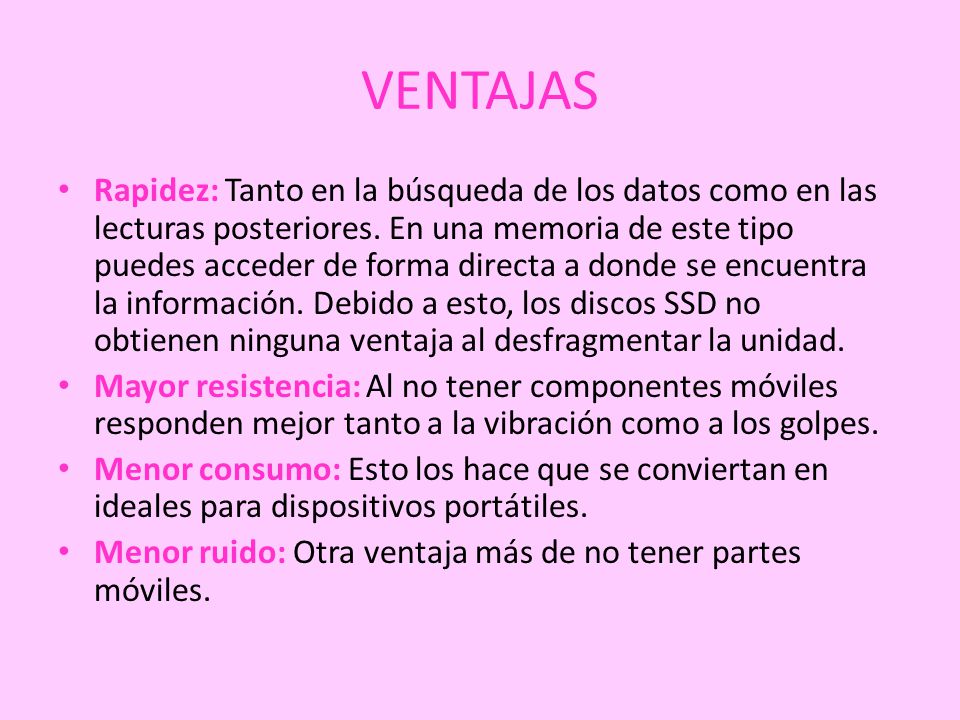 VENTAJAS

• Rapidez: Tanto en la búsqueda de los datos como en las lecturas posteriores. En una memoria de este tipo puedes acceder de forma directa a donde se encuentra la información. Debido a esto, los discos SSD no obtienen ninguna ventaja al desfragmentar la unidad.

• Mayor resistencia: Al no tener componentes móviles responden mejor tanto a la vibración como a los golpes.

• Menor consumo: Esto los hace que se conviertan en ideales para dispositivos portátiles.

• Menor ruido: Otra ventaja más de no tener partes móviles.